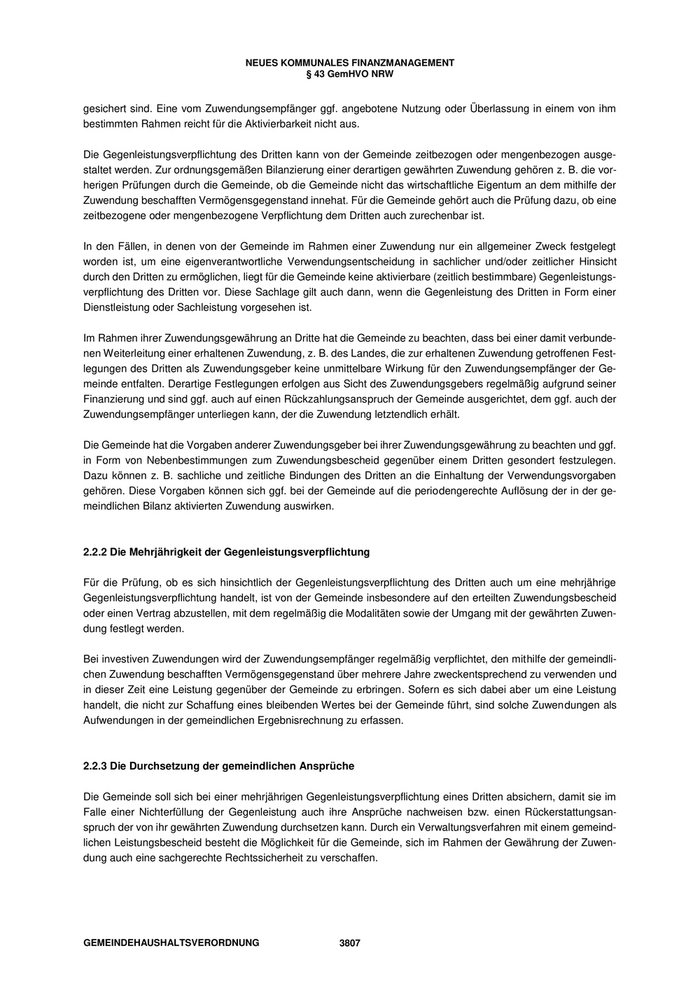 NEUES KOMMUNALES FINANZMANAGEMENT
§ 43 GemHVO NRW

gesichert sind. Eine vom Zuwendungsempfänger ggf. angebotene Nutzung oder Überlassung in einem von ihm bestimmten Rahmen reicht für die Aktivierbarkeit nicht aus.

Die Gegenleistungsverpflichtung des Dritten kann von der Gemeinde zeitbezogen oder mengenbezogen ausgestaltet werden. Zur ordnungsgemäßen Bilanzierung einer derartigen gewährten Zuwendung gehören z. B. die vorherigen Prüfungen durch die Gemeinde, ob die Gemeinde nicht das wirtschaftliche Eigentum an dem mithilfe der Zuwendung beschafften Vermögensgegenstand innehat. Für die Gemeinde gehört auch die Prüfung dazu, ob eine zeitbezogene oder mengenbezogene Verpflichtung dem Dritten auch zurechenbar ist.

In den Fällen, in denen von der Gemeinde im Rahmen einer Zuwendung nur ein allgemeiner Zweck festgelegt worden ist, um eine eigenverantwortliche Verwendungsentscheidung in sachlicher und/oder zeitlicher Hinsicht durch den Dritten zu ermöglichen, liegt für die Gemeinde keine aktivierbare (zeitlich bestimmbare) Gegenleistungsverpflichtung des Dritten vor. Diese Sachlage gilt auch dann, wenn die Gegenleistung des Dritten in Form einer Dienstleistung oder Sachleistung vorgesehen ist.

Im Rahmen ihrer Zuwendungsgewährung an Dritte hat die Gemeinde zu beachten, dass bei einer damit verbundenen Weiterleitung einer erhaltenen Zuwendung, z. B. des Landes, die zur erhaltenen Zuwendung getroffenen Festlegungen des Dritten als Zuwendungsgeber keine unmittelbare Wirkung für den Zuwendungsempfänger der Gemeinde entfalten. Derartige Festlegungen erfolgen aus Sicht des Zuwendungsgebers regelmäßig aufgrund seiner Finanzierung und sind ggf. auch auf einen Rückzahlungsanspruch der Gemeinde ausgerichtet, dem ggf. auch der Zuwendungsempfänger unterliegen kann, der die Zuwendung letztendlich erhält.

Die Gemeinde hat die Vorgaben anderer Zuwendungsgeber bei ihrer Zuwendungsgewährung zu beachten und ggf. in Form von Nebenbestimmungen zum Zuwendungsbescheid gegenüber einem Dritten gesondert festzulegen. Dazu können z. B. sachliche und zeitliche Bindungen des Dritten an die Einhaltung der Verwendungsvorgaben gehören. Diese Vorgaben können sich ggf. bei der Gemeinde auf die periodengerechte Auflösung der in der gemeindlichen Bilanz aktivierten Zuwendung auswirken.

2.2.2 Die Mehrjährigkeit der Gegenleistungsverpflichtung

Für die Prüfung, ob es sich hinsichtlich der Gegenleistungsverpflichtung des Dritten auch um eine mehrjährige Gegenleistungsverpflichtung handelt, ist von der Gemeinde insbesondere auf den erteilten Zuwendungsbescheid oder einen Vertrag abzustellen, mit dem regelmäßig die Modalitäten sowie der Umgang mit der gewährten Zuwendung festlegt werden.

Bei investiven Zuwendungen wird der Zuwendungsempfänger regelmäßig verpflichtet, den mithilfe der gemeindlichen Zuwendung beschafften Vermögensgegenstand über mehrere Jahre zweckentsprechend zu verwenden und in dieser Zeit eine Leistung gegenüber der Gemeinde zu erbringen. Sofern es sich dabei aber um eine Leistung handelt, die nicht zur Schaffung eines bleibenden Wertes bei der Gemeinde führt, sind solche Zuwendungen als Aufwendungen in der gemeindlichen Ergebnisrechnung zu erfassen.

2.2.3 Die Durchsetzung der gemeindlichen Ansprüche

Die Gemeinde soll sich bei einer mehrjährigen Gegenleistungsverpflichtung eines Dritten absichern, damit sie im Falle einer Nichterfüllung der Gegenleistung auch ihre Ansprüche nachweisen bzw. einen Rückerstattungsanspruch der von ihr gewährten Zuwendung durchsetzen kann. Durch ein Verwaltungsverfahren mit einem gemeindlichen Leistungsbescheid besteht die Möglichkeit für die Gemeinde, sich im Rahmen der Gewährung der Zuwendung auch eine sachgerechte Rechtssicherheit zu verschaffen.

GEMEINDEHAUSHALTSVERORDNUNG 3807